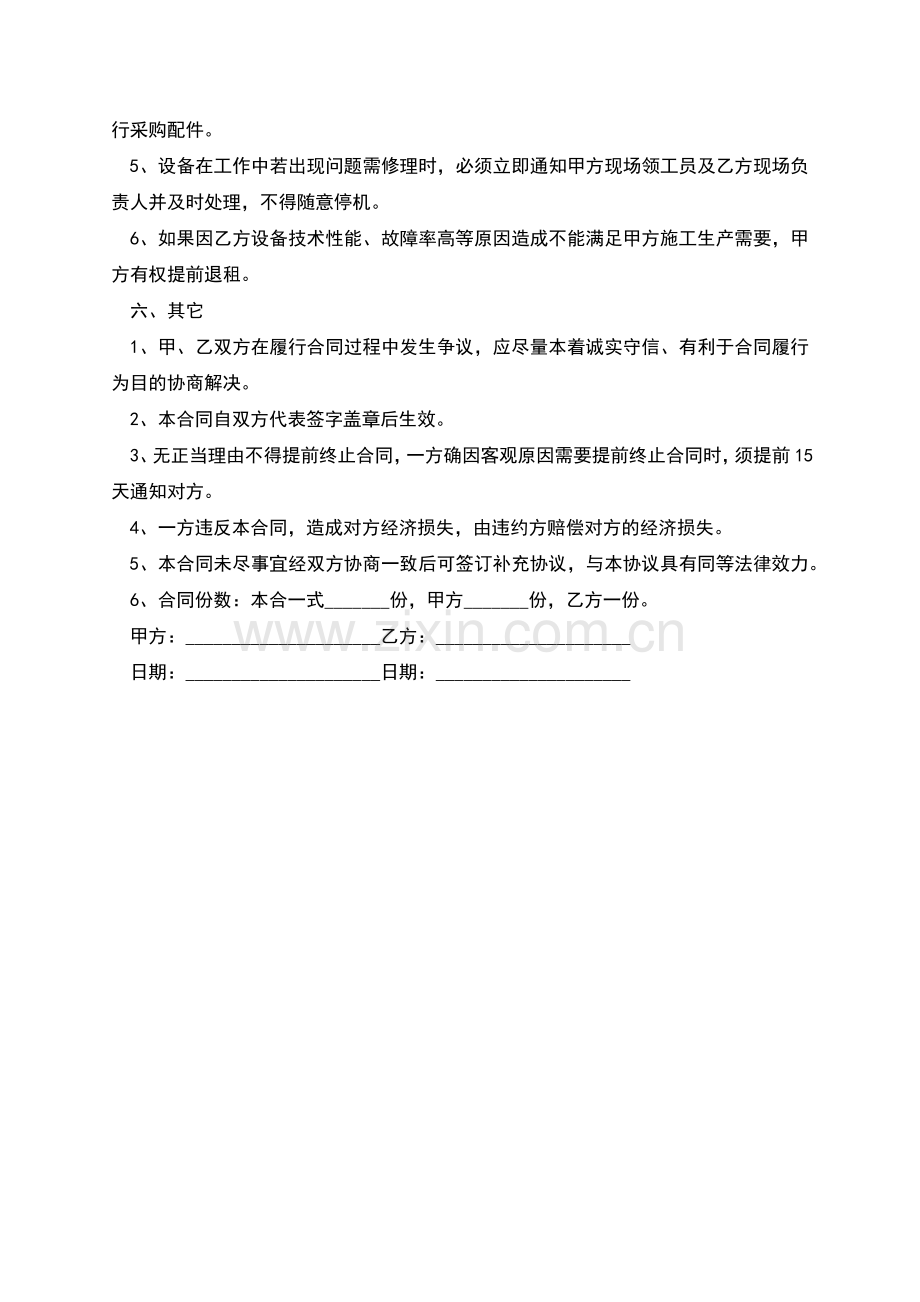 行采购配件。

5、设备在工作中若出现问题需修理时，必须立即通知甲方现场领工员及乙方现场负责人并及时处理，不得随意停机。

6、如果因乙方设备技术性能、故障率高等原因造成不能满足甲方施工生产需要，甲方有权提前退租。

六、其它

1、甲、乙双方在履行合同过程中发生争议，应尽量本着诚实守信、有利于合同履行为目的协商解决。

2、本合同自双方代表签字盖章后生效。

3、无正当理由不得提前终止合同，一方确因客观原因需要提前终止合同时，须提前15天通知对方。

4、一方违反本合同，造成对方经济损失，由违约方赔偿对方的经济损失。

5、本合同未尽事宜经双方协商一致后可签订补充协议，与本协议具有同等法律效力。

6、合同份数：本合一式____份，甲方____份，乙方一份。

甲方：____乙方：____

日期：____日期：____

www.zixin.com.cn